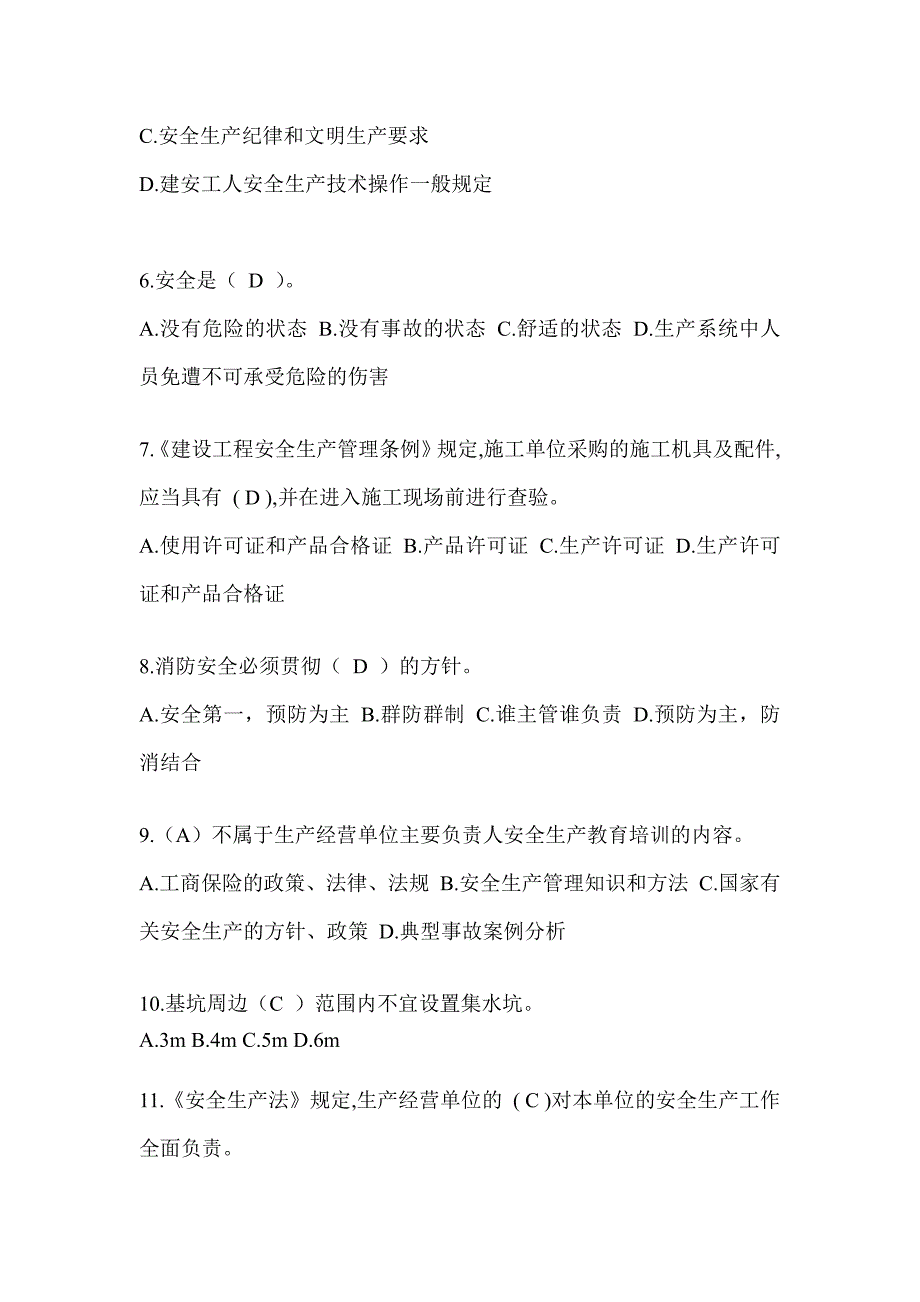 C.安全生产纪律和文明生产要求

D.建安工人安全生产技术操作一般规定

6.安全是（ D ）。

A.没有危险的状态 B.没有事故的状态 C.舒适的状态 D.生产系统中人员免遭不可承受危险的伤害

7.《建设工程安全生产管理条例》规定,施工单位采购的施工机具及配件,应当具有 ( D ),并在进入施工现场前进行查验。

A.使用许可证和产品合格证 B.产品许可证 C.生产许可证 D.生产许可证和产品合格证

8.消防安全必须贯彻（ D ）的方针。

A.安全第一，预防为主 B.群防群制 C.谁主管谁负责 D.预防为主，防消结合

9.（A）不属于生产经营单位主要负责人安全生产教育培训的内容。

A.工商保险的政策、法律、法规 B.安全生产管理知识和方法 C.国家有关安全生产的方针、政策 D.典型事故案例分析

10.基坑周边（C ）范围内不宜设置集水坑。

A.3m B.4m C.5m D.6m

11.《安全生产法》规定,生产经营单位的 ( C )对本单位的安全生产工作全面负责。